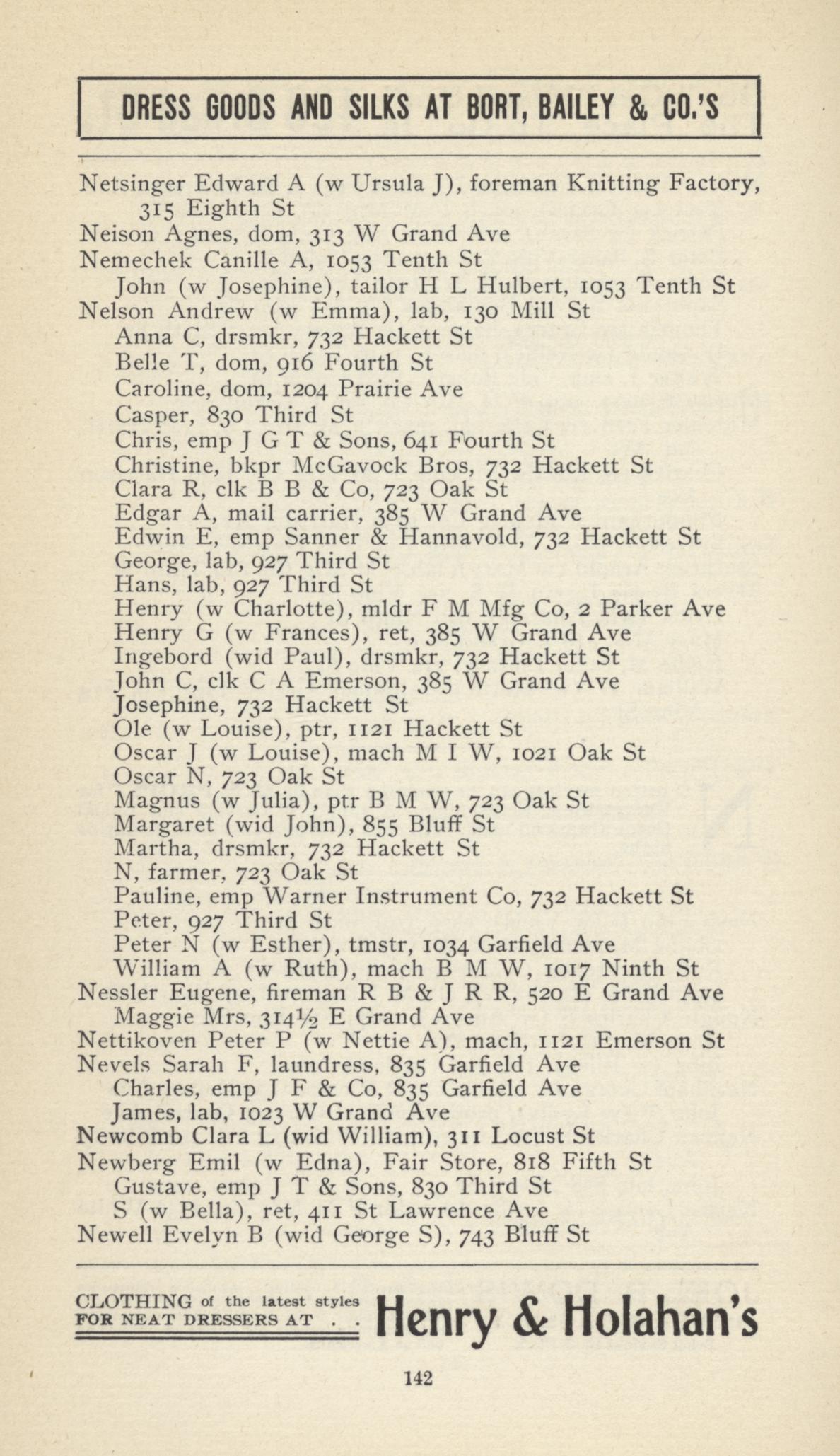 DRESS GOODS AND SILKS AT BORT, BAILEY & CO.'S

Netsinger Edward A (w Ursula J), foreman Knitting Factory, 315 Eighth St
Neison Agnes, dom, 313 W Grand Ave
Nemechek Canille A, 1053 Tenth St
John (w Josephine), tailor H L Hulbert, 1053 Tenth St
Nelson Andrew (w Emma), lab, 130 Mill St
Anna C, drsmkr, 732 Hackett St
Belle T, dom, 916 Fourth St
Caroline, dom, 1204 Prairie Ave
Casper, 830 Third St
Chris, emp J G T & Sons, 641 Fourth St
Christine, bkpr McGavock Bros, 732 Hackett St
Clara R, clk B B & Co, 723 Oak St
Edgar A, mail carrier, 385 W Grand Ave
Edwin E, emp Sanner & Hannavold, 732 Hackett St
George, lab, 927 Third St
Hans, lab, 927 Third St
Henry (w Charlotte), mldr F M Mfg Co, 2 Parker Ave
Henry G (w Frances), ret, 385 W Grand Ave
Ingebord (wid Paul), drsmkr, 732 Hackett St
John C, clk C A Emerson, 385 W Grand Ave
Josephine, 732 Hackett St
Ole (w Louise), ptr, 1121 Hackett St
Oscar J (w Louise), mach M I W, 1021 Oak St
Oscar N, 723 Oak St
Magnus (w Julia), ptr B M W, 723 Oak St
Margaret (wid John), 855 Bluff St
Martha, drsmkr, 732 Hackett St
N, farmer, 723 Oak St
Pauline, emp Warner Instrument Co, 732 Hackett St
Peter, 927 Third St
Peter N (w Esther), tmstr, 1034 Garfield Ave
William A (w Ruth), mach B M W, 1017 Ninth St
Nessler Eugene, fireman R B & J R R, 520 E Grand Ave
Maggie Mrs, 314½ E Grand Ave
Nettikoven Peter P (w Nettie A), mach, 1121 Emerson St
Nevels Sarah F, laundress, 835 Garfield Ave
Charles, emp J F & Co, 835 Garfield Ave
James, lab, 1023 W Grand Ave
Newcomb Clara L (wid William), 311 Locust St
Newberg Emil (w Edna), Fair Store, 818 Fifth St
Gustave, emp J T & Sons, 830 Third St
S (w Bella), ret, 411 St Lawrence Ave
Newell Evelyn B (wid George S), 743 Bluff St

CLOTHING of the latest styles FOR NEAT DRESSERS AT . . Henry & Holahan's

142